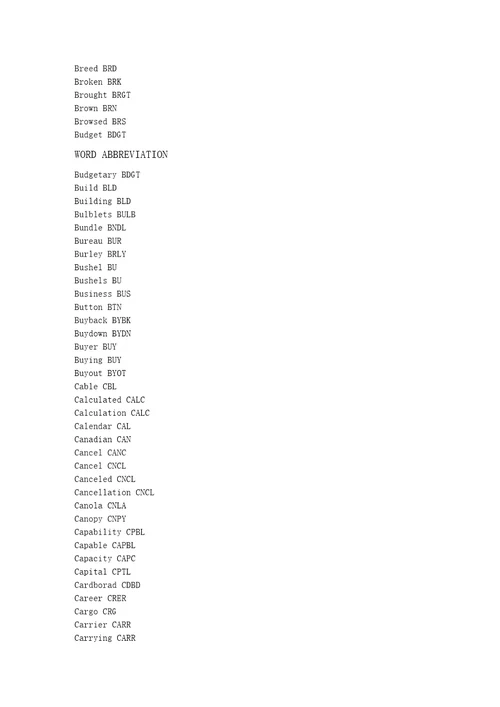 Breed BRD
Broken BRK
Brought BRGT
Brown BRN
Browsed BRS
Budget BDGT

WORD ABBREVIATION

Budgetary BDGT
Build BLD
Building BLD
Bulblets BULB
Bundle BNDL
Bureau BUR
Burley BRLY
Bushel BU
Bushels BU
Business BUS
Button BTN
Buyback BYBK
Buydown BYDN
Buyer BUY
Buying BUY
Buyout BYOT
Cable CBL
Calculated CALC
Calculation CALC
Calendar CAL
Canadian CAN
Cancel CANC
Cancel CNCL
Canceled CNCL
Cancellation CNCL
Canola CNLA
Canopy CNPY
Capability CPBL
Capable CAPBL
Capacity CAPC
Capital CPTL
Cardborad CDBD
Career CRER
Cargo CRG
Carrier CARR
Carrying CARR